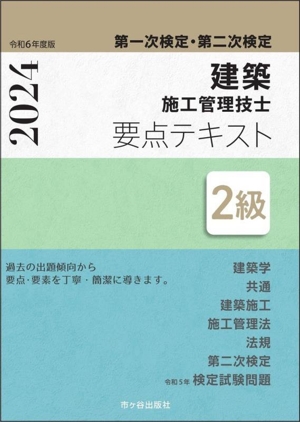 令和6年度版

第一次検定・第二次検定

2024

建築
施工管理技士
要点テキスト

2級

過去の出題傾向から
要点・要素を丁寧・簡潔に導きます。

建築学
共通
建築施工
施工管理法
法規
第二次検定
令和5年 検定試験問題

市ヶ谷出版社